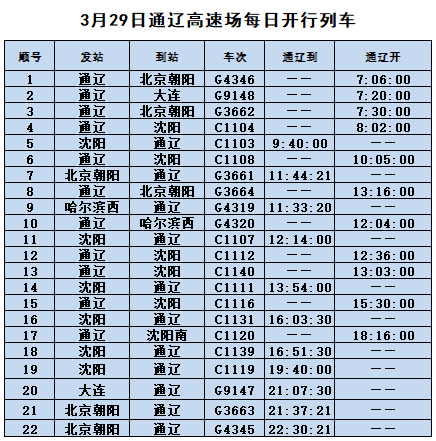 3月29日通辽高速场每日开行列车

| 顺号 | 发站 | 到站 | 车次 | 通辽到 | 通辽开 |
|---|---|---|---|---|---|
| 1 | 通辽 | 北京朝阳 | G4346 | —— | 7:06:00 |
| 2 | 通辽 | 大连 | G9148 | —— | 7:20:00 |
| 3 | 通辽 | 北京朝阳 | G3662 | —— | 7:30:00 |
| 4 | 通辽 | 沈阳 | C1104 | —— | 8:02:00 |
| 5 | 沈阳 | 通辽 | C1103 | 9:40:00 | —— |
| 6 | 通辽 | 沈阳 | C1108 | —— | 10:05:00 |
| 7 | 北京朝阳 | 通辽 | G3661 | 11:44:21 | —— |
| 8 | 通辽 | 北京朝阳 | G3664 | —— | 13:16:00 |
| 9 | 哈尔滨西 | 通辽 | G4319 | 11:33:20 | —— |
| 10 | 通辽 | 哈尔滨西 | G4320 | —— | 12:04:00 |
| 11 | 沈阳 | 通辽 | C1107 | 12:14:00 | —— |
| 12 | 通辽 | 沈阳 | C1112 | —— | 12:36:00 |
| 13 | 通辽 | 沈阳 | C1140 | —— | 13:03:00 |
| 14 | 沈阳 | 通辽 | C1111 | 13:54:00 | —— |
| 15 | 通辽 | 沈阳 | C1116 | —— | 15:30:00 |
| 16 | 沈阳 | 通辽 | C1131 | 16:03:30 | —— |
| 17 | 通辽 | 沈阳南 | C1120 | —— | 18:16:00 |
| 18 | 沈阳 | 通辽 | C1139 | 16:51:30 | —— |
| 19 | 沈阳 | 通辽 | C1119 | 19:40:00 | —— |
| 20 | 大连 | 通辽 | G9147 | 21:07:30 | —— |
| 21 | 北京朝阳 | 通辽 | G3663 | 21:37:21 | —— |
| 22 | 北京朝阳 | 通辽 | G4345 | 22:30:21 | —— |